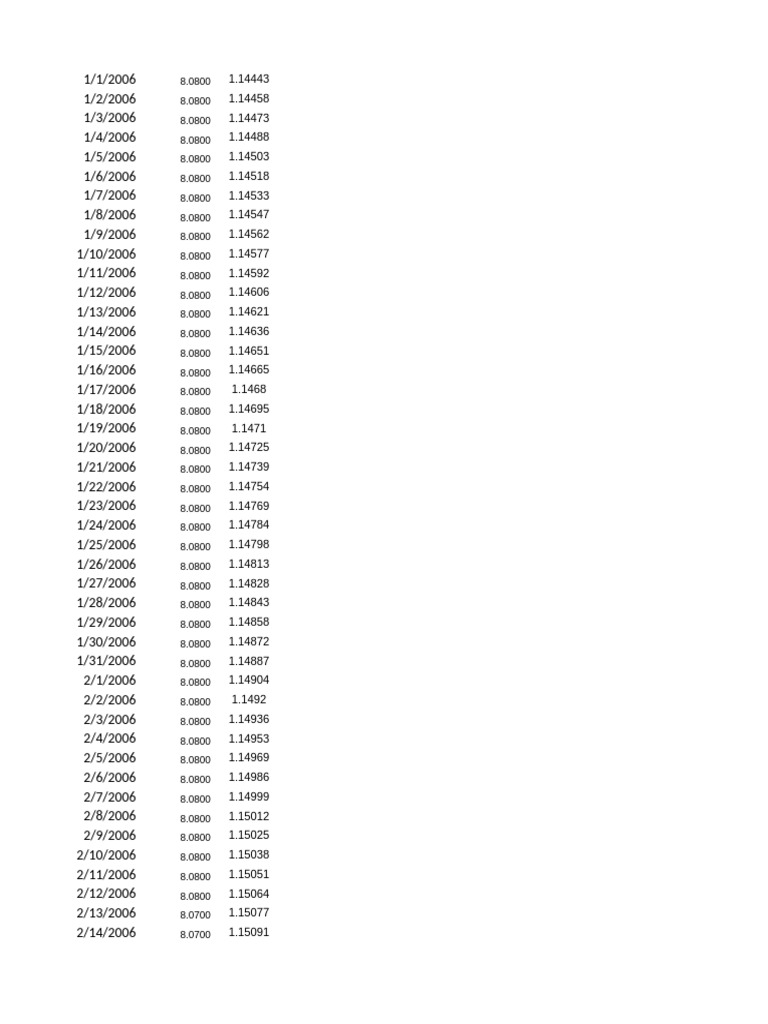 | | | |
|---|---|---|
| 1/1/2006 | 8.0800 | 1.14443 |
| 1/2/2006 | 8.0800 | 1.14458 |
| 1/3/2006 | 8.0800 | 1.14473 |
| 1/4/2006 | 8.0800 | 1.14488 |
| 1/5/2006 | 8.0800 | 1.14503 |
| 1/6/2006 | 8.0800 | 1.14518 |
| 1/7/2006 | 8.0800 | 1.14533 |
| 1/8/2006 | 8.0800 | 1.14547 |
| 1/9/2006 | 8.0800 | 1.14562 |
| 1/10/2006 | 8.0800 | 1.14577 |
| 1/11/2006 | 8.0800 | 1.14592 |
| 1/12/2006 | 8.0800 | 1.14606 |
| 1/13/2006 | 8.0800 | 1.14621 |
| 1/14/2006 | 8.0800 | 1.14636 |
| 1/15/2006 | 8.0800 | 1.14651 |
| 1/16/2006 | 8.0800 | 1.14665 |
| 1/17/2006 | 8.0800 | 1.1468 |
| 1/18/2006 | 8.0800 | 1.14695 |
| 1/19/2006 | 8.0800 | 1.1471 |
| 1/20/2006 | 8.0800 | 1.14725 |
| 1/21/2006 | 8.0800 | 1.14739 |
| 1/22/2006 | 8.0800 | 1.14754 |
| 1/23/2006 | 8.0800 | 1.14769 |
| 1/24/2006 | 8.0800 | 1.14784 |
| 1/25/2006 | 8.0800 | 1.14798 |
| 1/26/2006 | 8.0800 | 1.14813 |
| 1/27/2006 | 8.0800 | 1.14828 |
| 1/28/2006 | 8.0800 | 1.14843 |
| 1/29/2006 | 8.0800 | 1.14858 |
| 1/30/2006 | 8.0800 | 1.14872 |
| 1/31/2006 | 8.0800 | 1.14887 |
| 2/1/2006 | 8.0800 | 1.14904 |
| 2/2/2006 | 8.0800 | 1.1492 |
| 2/3/2006 | 8.0800 | 1.14936 |
| 2/4/2006 | 8.0800 | 1.14953 |
| 2/5/2006 | 8.0800 | 1.14969 |
| 2/6/2006 | 8.0800 | 1.14986 |
| 2/7/2006 | 8.0800 | 1.14999 |
| 2/8/2006 | 8.0800 | 1.15012 |
| 2/9/2006 | 8.0800 | 1.15025 |
| 2/10/2006 | 8.0800 | 1.15038 |
| 2/11/2006 | 8.0800 | 1.15051 |
| 2/12/2006 | 8.0800 | 1.15064 |
| 2/13/2006 | 8.0700 | 1.15077 |
| 2/14/2006 | 8.0700 | 1.15091 |